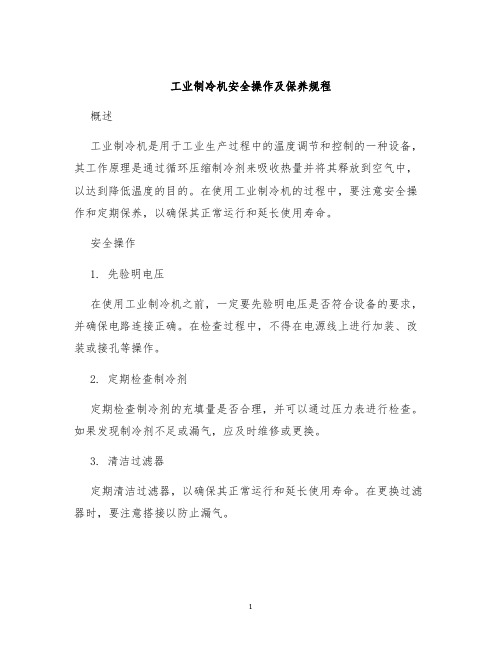 工业制冷机安全操作及保养规程

概述

工业制冷机是用于工业生产过程中的温度调节和控制的一种设备，其工作原理是通过循环压缩制冷剂来吸收热量并将其释放到空气中，以达到降低温度的目的。在使用工业制冷机的过程中，要注意安全操作和定期保养，以确保其正常运行和延长使用寿命。

安全操作

1. 先验明电压

在使用工业制冷机之前，一定要先验明电压是否符合设备的要求，并确保电路连接正确。在检查过程中，不得在电源线上进行加装、改装或接孔等操作。

2. 定期检查制冷剂

定期检查制冷剂的充填量是否合理，并可以通过压力表进行检查。如果发现制冷剂不足或漏气，应及时维修或更换。

3. 清洁过滤器

定期清洁过滤器，以确保其正常运行和延长使用寿命。在更换过滤器时，要注意搭接以防止漏气。

1